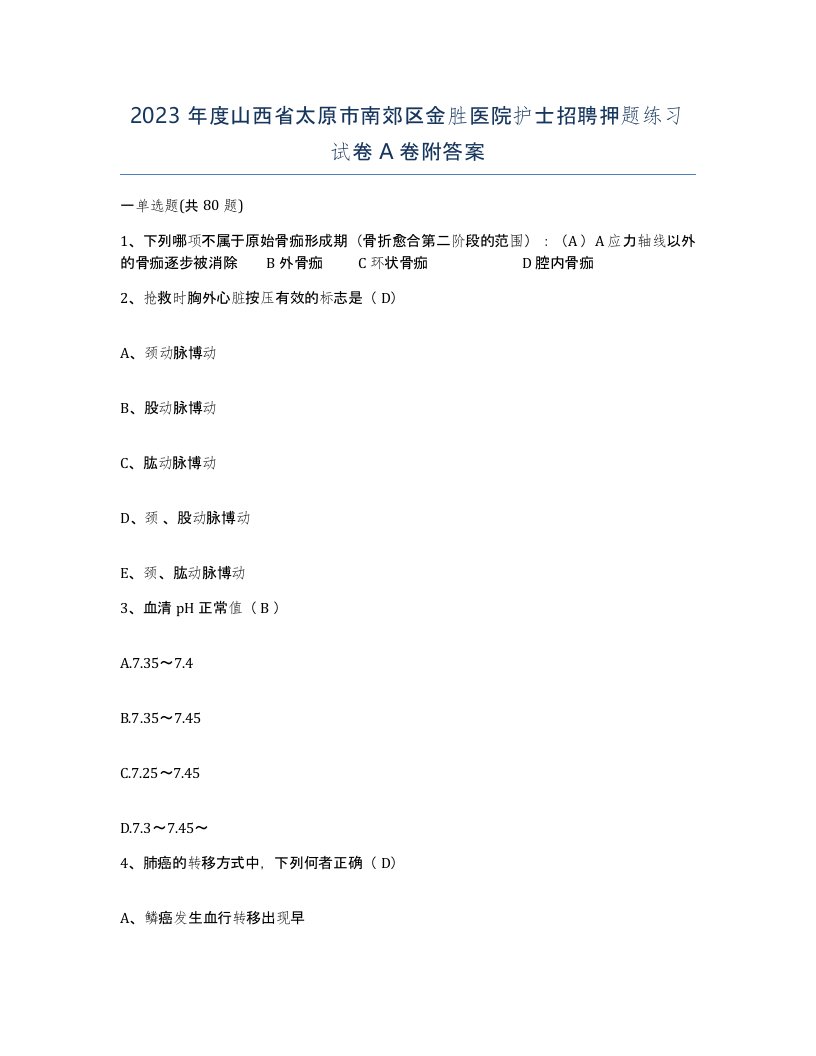 2023 年度山西省太原市南郊区金胜医院护士招聘押题练习试卷 A 卷附答案

一单选题(共 80 题)

1、下列哪项不属于原始骨痂形成期（骨折愈合第二阶段的范围）：（A）A 应力轴线以外的骨痂逐步被消除　B 外骨痂　C 环状骨痂　D 腔内骨痂

2、抢救时胸外心脏按压有效的标志是（ D）

A、颈动脉博动

B、股动脉博动

C、肱动脉博动

D、颈 、股动脉博动

E、颈、肱动脉博动

3、血清 pH 正常值（ B ）

A.7.35～7.4

B.7.35～7.45

C.7.25～7.45

D.7.3～7.45～

4、肺癌的转移方式中，下列何者正确（ D）

A、鳞癌发生血行转移出现早